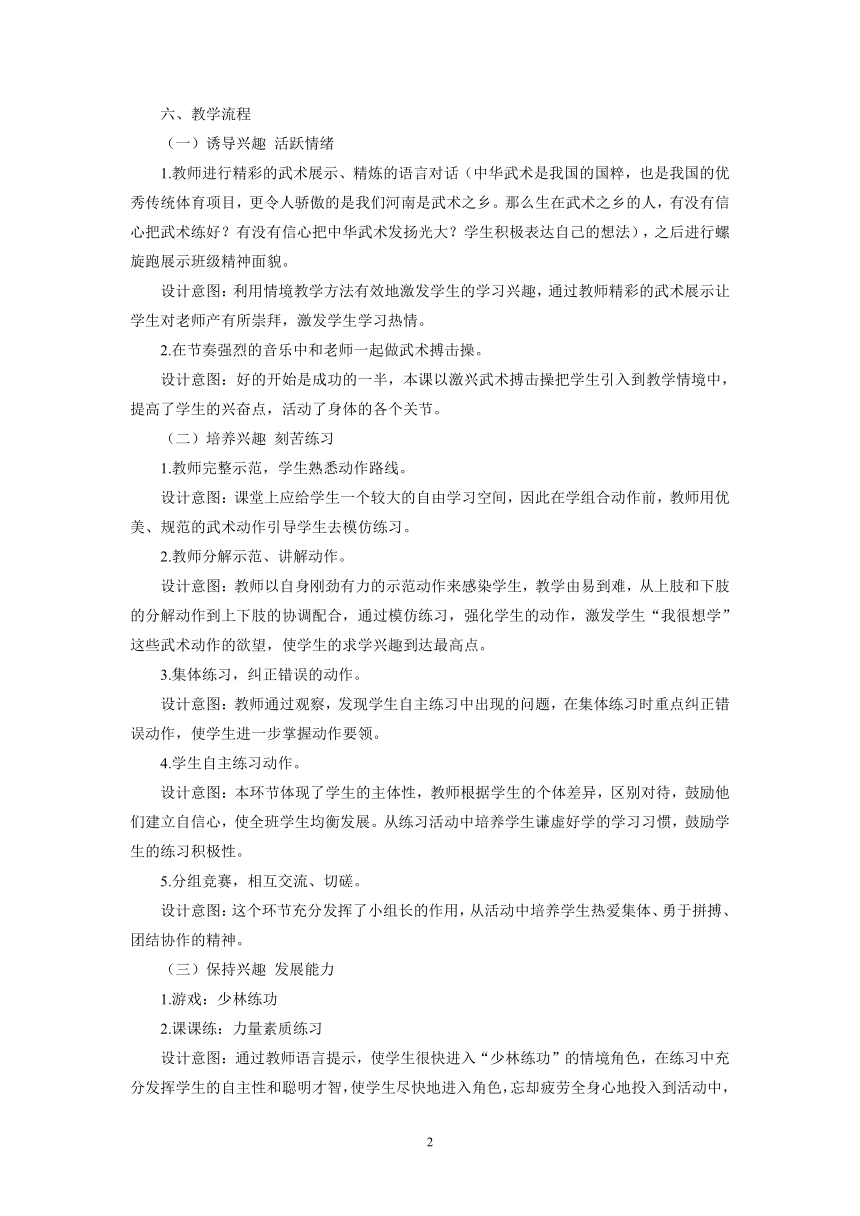 六、教学流程

（一）诱导兴趣 活跃情绪

1.教师进行精彩的武术展示、精炼的语言对话（中华武术是我国的国粹，也是我国的优秀传统体育项目，更令人骄傲的是我们河南是武术之乡。那么生在武术之乡的人，有没有信心把武术练好？有没有信心把中华武术发扬光大？学生积极表达自己的想法），之后进行螺旋跑展示班级精神面貌。

设计意图：利用情境教学方法有效地激发学生的学习兴趣，通过教师精彩的武术展示让学生对老师产有所崇拜，激发学生学习热情。

2.在节奏强烈的音乐中和老师一起做武术搏击操。

设计意图：好的开始是成功的一半，本课以激兴武术搏击操把学生引入到教学情境中，提高了学生的兴奋点，活动了身体的各个关节。

（二）培养兴趣 刻苦练习

1.教师完整示范，学生熟悉动作路线。

设计意图：课堂上应给学生一个较大的自由学习空间，因此在学组合动作前，教师用优美、规范的武术动作引导学生去模仿练习。

2.教师分解示范、讲解动作。

设计意图：教师以自身刚劲有力的示范动作来感染学生，教学由易到难，从上肢和下肢的分解动作到上下肢的协调配合，通过模仿练习，强化学生的动作，激发学生“我很想学”这些武术动作的欲望，使学生的求学兴趣到达最高点。

3.集体练习，纠正错误的动作。

设计意图：教师通过观察，发现学生自主练习中出现的问题，在集体练习时重点纠正错误动作，使学生进一步掌握动作要领。

4.学生自主练习动作。

设计意图：本环节体现了学生的主体性，教师根据学生的个体差异，区别对待，鼓励他们建立自信心，使全班学生均衡发展。从练习活动中培养学生谦虚好学的学习习惯，鼓励学生的练习积极性。

5.分组竞赛，相互交流、切磋。

设计意图：这个环节充分发挥了小组长的作用，从活动中培养学生热爱集体、勇于拼搏、团结协作的精神。

（三）保持兴趣 发展能力

1.游戏：少林练功

2.课课练：力量素质练习

设计意图：通过教师语言提示，使学生很快进入“少林练功”的情境角色，在练习中充分发挥学生的自主性和聪明才智，使学生尽快地进入角色，忘却疲劳全身心地投入到活动中，

2